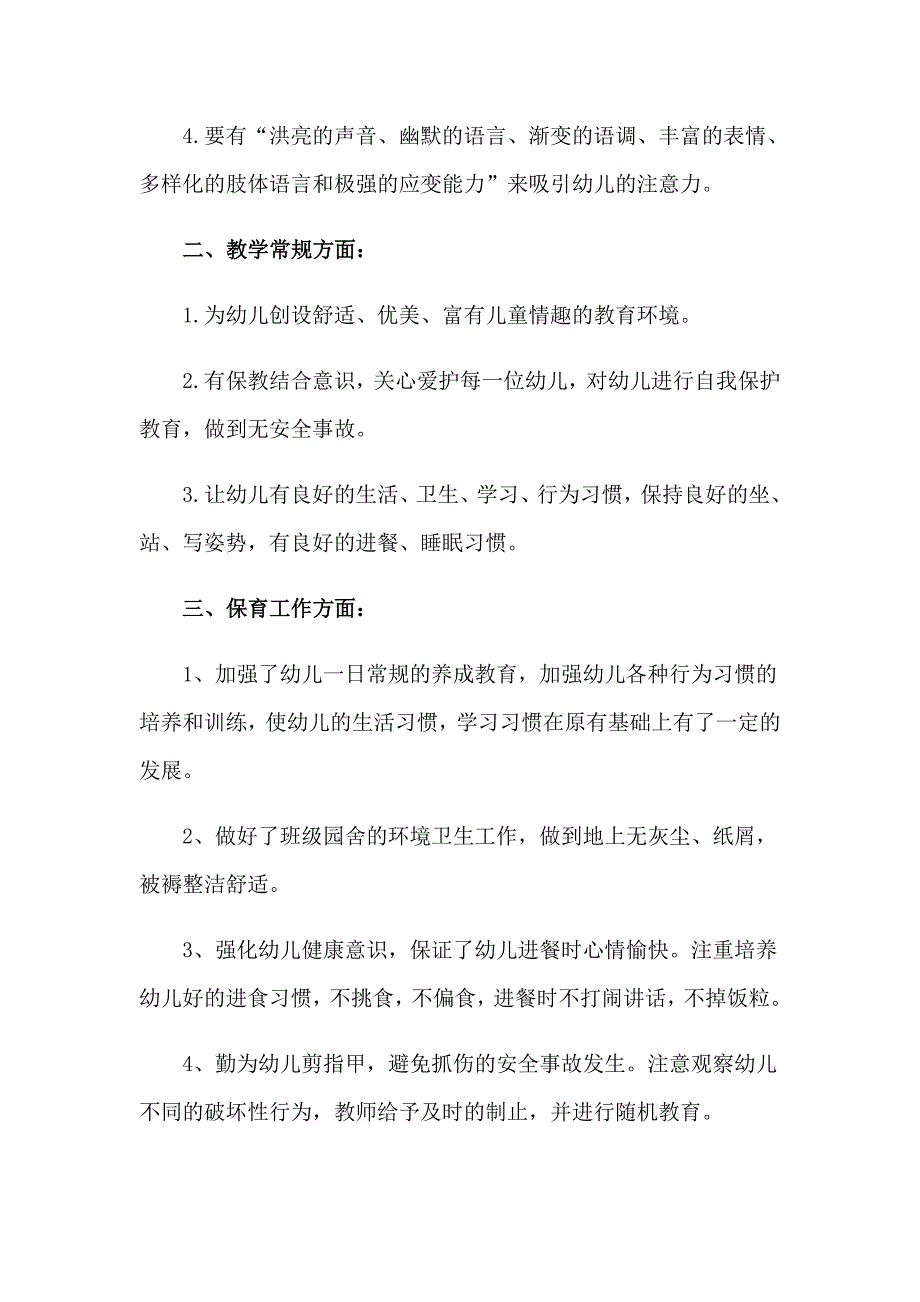 4.要有“洪亮的声音、幽默的语言、渐变的语调、丰富的表情、多样化的肢体语言和极强的应变能力”来吸引幼儿的注意力。

二、教学常规方面：

1.为幼儿创设舒适、优美、富有儿童情趣的教育环境。

2.有保教结合意识，关心爱护每一位幼儿，对幼儿进行自我保护教育，做到无安全事故。

3.让幼儿有良好的生活、卫生、学习、行为习惯，保持良好的坐、站、写姿势，有良好的进餐、睡眠习惯。

三、保育工作方面：

1、加强了幼儿一日常规的养成教育，加强幼儿各种行为习惯的培养和训练，使幼儿的生活习惯，学习习惯在原有基础上有了一定的发展。

2、做好了班级园舍的环境卫生工作，做到地上无灰尘、纸屑，被褥整洁舒适。

3、强化幼儿健康意识，保证了幼儿进餐时心情愉快。注重培养幼儿好的进食习惯，不挑食，不偏食，进餐时不打闹讲话，不掉饭粒。

4、勤为幼儿剪指甲，避免抓伤的安全事故发生。注意观察幼儿不同的破坏性行为，教师给予及时的制止，并进行随机教育。